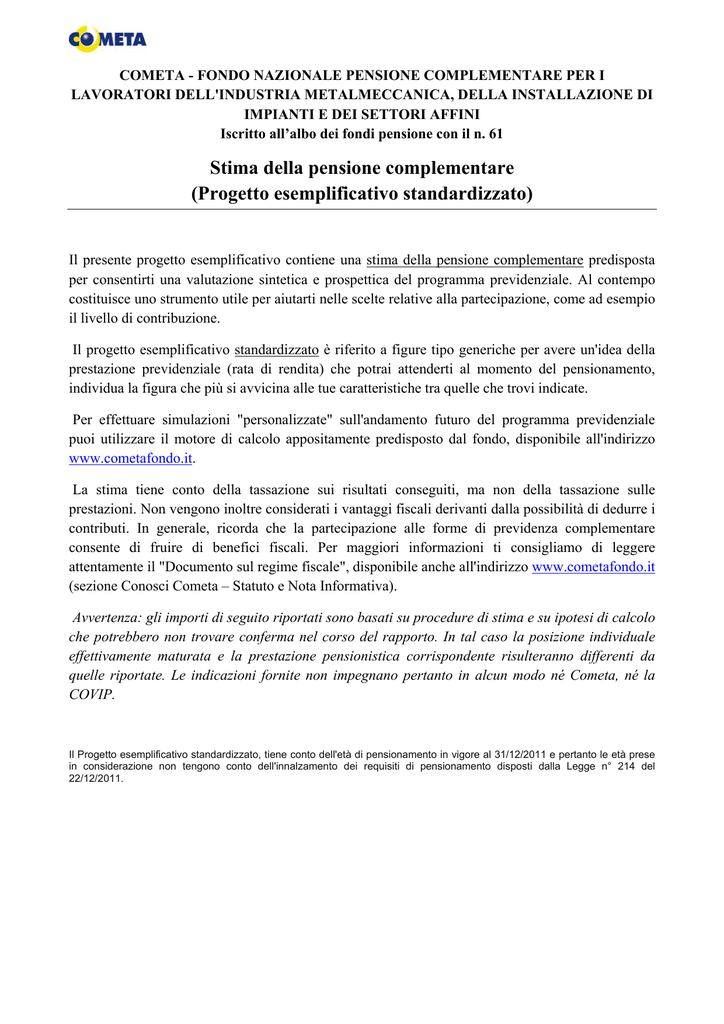 COMETA

COMETA - FONDO NAZIONALE PENSIONE COMPLEMENTARE PER I LAVORATORI DELL'INDUSTRIA METALMECCANICA, DELLA INSTALLAZIONE DI IMPIANTI E DEI SETTORI AFFINI
Iscritto all'albo dei fondi pensione con il n. 61

Stima della pensione complementare
(Progetto esemplificativo standardizzato)

Il presente progetto esemplificativo contiene una stima della pensione complementare predisposta per consentirti una valutazione sintetica e prospettica del programma previdenziale. Al contempo costituisce uno strumento utile per aiutarti nelle scelte relative alla partecipazione, come ad esempio il livello di contribuzione.

Il progetto esemplificativo standardizzato è riferito a figure tipo generiche per avere un'idea della prestazione previdenziale (rata di rendita) che potrai attenderti al momento del pensionamento, individua la figura che più si avvicina alle tue caratteristiche tra quelle che trovi indicate.

Per effettuare simulazioni "personalizzate" sull'andamento futuro del programma previdenziale puoi utilizzare il motore di calcolo appositamente predisposto dal fondo, disponibile all'indirizzo www.cometafondo.it.

La stima tiene conto della tassazione sui risultati conseguiti, ma non della tassazione sulle prestazioni. Non vengono inoltre considerati i vantaggi fiscali derivanti dalla possibilità di dedurre i contributi. In generale, ricorda che la partecipazione alle forme di previdenza complementare consente di fruire di benefici fiscali. Per maggiori informazioni ti consigliamo di leggere attentamente il "Documento sul regime fiscale", disponibile anche all'indirizzo www.cometafondo.it (sezione Conosci Cometa – Statuto e Nota Informativa).

Avvertenza: gli importi di seguito riportati sono basati su procedure di stima e su ipotesi di calcolo che potrebbero non trovare conferma nel corso del rapporto. In tal caso la posizione individuale effettivamente maturata e la prestazione pensionistica corrispondente risulteranno differenti da quelle riportate. Le indicazioni fornite non impegnano pertanto in alcun modo né Cometa, né la COVIP.

Il Progetto esemplificativo standardizzato, tiene conto dell'età di pensionamento in vigore al 31/12/2011 e pertanto le età prese in considerazione non tengono conto dell'innalzamento dei requisiti di pensionamento disposti dalla Legge n° 214 del 22/12/2011.